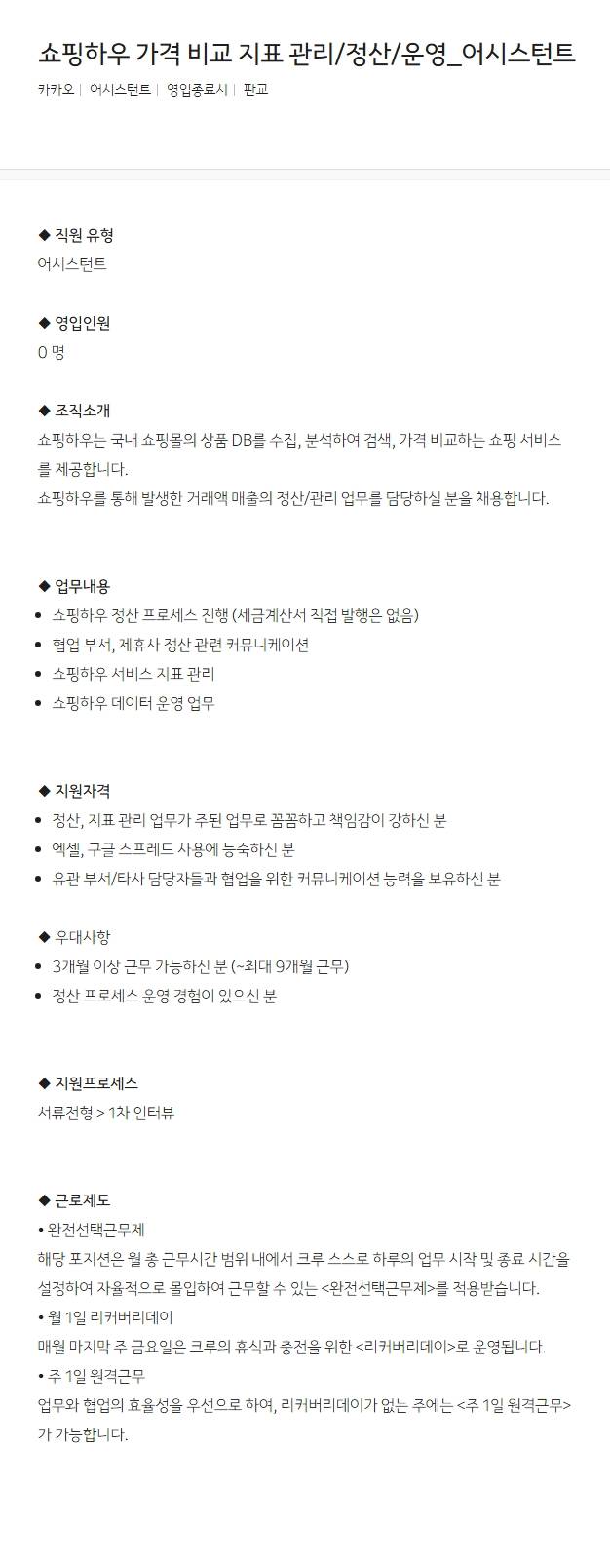 쇼핑하우 가격 비교 지표 관리/정산/운영_어시스턴트

카카오 | 어시스턴트 | 영입종료시 | 판교

◆ 직원 유형
어시스턴트

◆ 영입인원
0 명

◆ 조직소개
쇼핑하우는 국내 쇼핑몰의 상품 DB를 수집, 분석하여 검색, 가격 비교하는 쇼핑 서비스를 제공합니다.
쇼핑하우를 통해 발생한 거래액 매출의 정산/관리 업무를 담당하실 분을 채용합니다.

◆ 업무내용
• 쇼핑하우 정산 프로세스 진행 (세금계산서 직접 발행은 없음)
• 협업 부서, 제휴사 정산 관련 커뮤니케이션
• 쇼핑하우 서비스 지표 관리
• 쇼핑하우 데이터 운영 업무

◆ 지원자격
• 정산, 지표 관리 업무가 주된 업무로 꼼꼼하고 책임감이 강하신 분
• 엑셀, 구글 스프레드 사용에 능숙하신 분
• 유관 부서/타사 담당자들과 협업을 위한 커뮤니케이션 능력을 보유하신 분

◆ 우대사항
• 3개월 이상 근무 가능하신 분 (~최대 9개월 근무)
• 정산 프로세스 운영 경험이 있으신 분

◆ 지원프로세스
서류전형 > 1차 인터뷰

◆ 근로제도
• 완전선택근무제
해당 포지션은 월 총 근무시간 범위 내에서 크루 스스로 하루의 업무 시작 및 종료 시간을 설정하여 자율적으로 몰입하여 근무할 수 있는 <완전선택근무제>를 적용받습니다.
• 월 1일 리커버리데이
매월 마지막 주 금요일은 크루의 휴식과 충전을 위한 <리커버리데이>로 운영됩니다.
• 주 1일 원격근무
업무와 협업의 효율성을 우선으로 하여, 리커버리데이가 없는 주에는 <주 1일 원격근무>가 가능합니다.